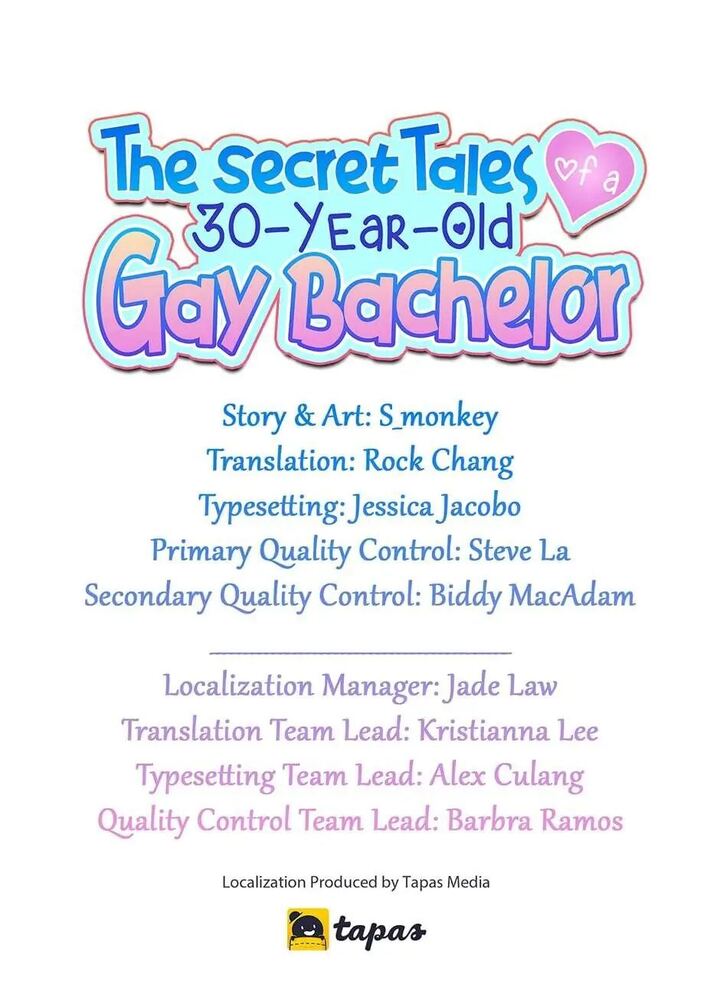 The Secret Tales of a 30-Year-Old Gay Bachelor

Story & Art: S_monkey
Translation: Rock Chang
Typesetting: Jessica Jacobo
Primary Quality Control: Steve La
Secondary Quality Control: Biddy MacAdam

Localization Manager: Jade Law
Translation Team Lead: Kristianna Lee
Typesetting Team Lead: Alex Culang
Quality Control Team Lead: Barbra Ramos

Localization Produced by Tapas Media

tapas